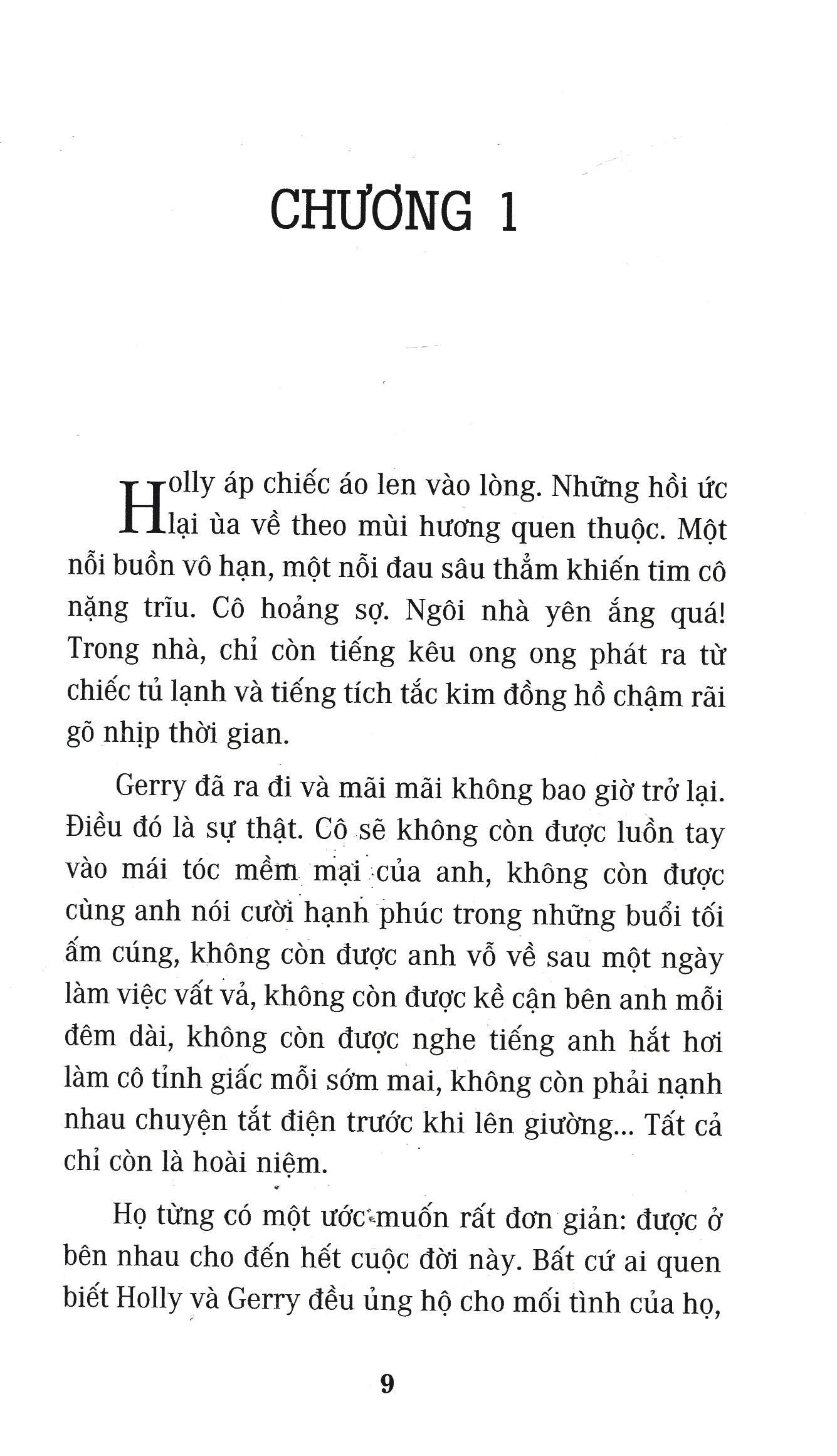 CHƯƠNG 1

Holly áp chiếc áo len vào lòng. Những hồi ức lại ùa về theo mùi hương quen thuộc. Một nỗi buồn vô hạn, một nỗi đau sâu thẳm khiến tim cô nặng trĩu. Cô hoảng sợ. Ngôi nhà yên ắng quá! Trong nhà, chỉ còn tiếng kêu ong ong phát ra từ chiếc tủ lạnh và tiếng tích tắc kim đồng hồ chậm rãi gõ nhịp thời gian.

Gerry đã ra đi và mãi mãi không bao giờ trở lại. Điều đó là sự thật. Cô sẽ không còn được luồn tay vào mái tóc mềm mại của anh, không còn được cùng anh nói cười hạnh phúc trong những buổi tối ấm cúng, không còn được anh vỗ về sau một ngày làm việc vất vả, không còn được kề cận bên anh mỗi đêm dài, không còn được nghe tiếng anh hắt hơi làm cô tỉnh giấc mỗi sớm mai, không còn phải nạnh nhau chuyện tắt điện trước khi lên giường... Tất cả chỉ còn là hoài niệm.

Họ từng có một ước muốn rất đơn giản: được ở bên nhau cho đến hết cuộc đời này. Bất cứ ai quen biết Holly và Gerry đều ủng hộ cho mối tình của họ,

9